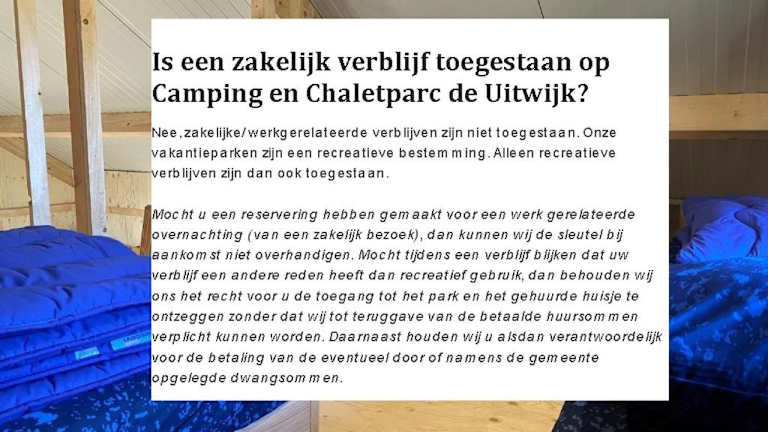 Is een zakelijk verblijf toegestaan op Camping en Chaletparc de Uitwijk?

Nee, zakelijke/werkgerelateerde verblijven zijn niet toegestaan. Onze vakantieparken zijn een recreatieve bestemming. Alleen recreatieve verblijven zijn dan ook toegestaan.

Mocht u een reservering hebben gemaakt voor een werk gerelateerde overnachting (van een zakelijk bezoek), dan kunnen wij de sleutel bij aankomst niet overhandigen. Mocht tijdens een verblijf blijken dat uw verblijf een andere reden heeft dan recreatief gebruik, dan behouden wij ons het recht voor u de toegang tot het park en het gehuurde huisje te ontzeggen zonder dat wij tot teruggave van de betaalde huursommen verplicht kunnen worden. Daarnaast houden wij u alsdan verantwoordelijk voor de betaling van de eventueel door of namens de gemeente opgelegde dwangsommen.